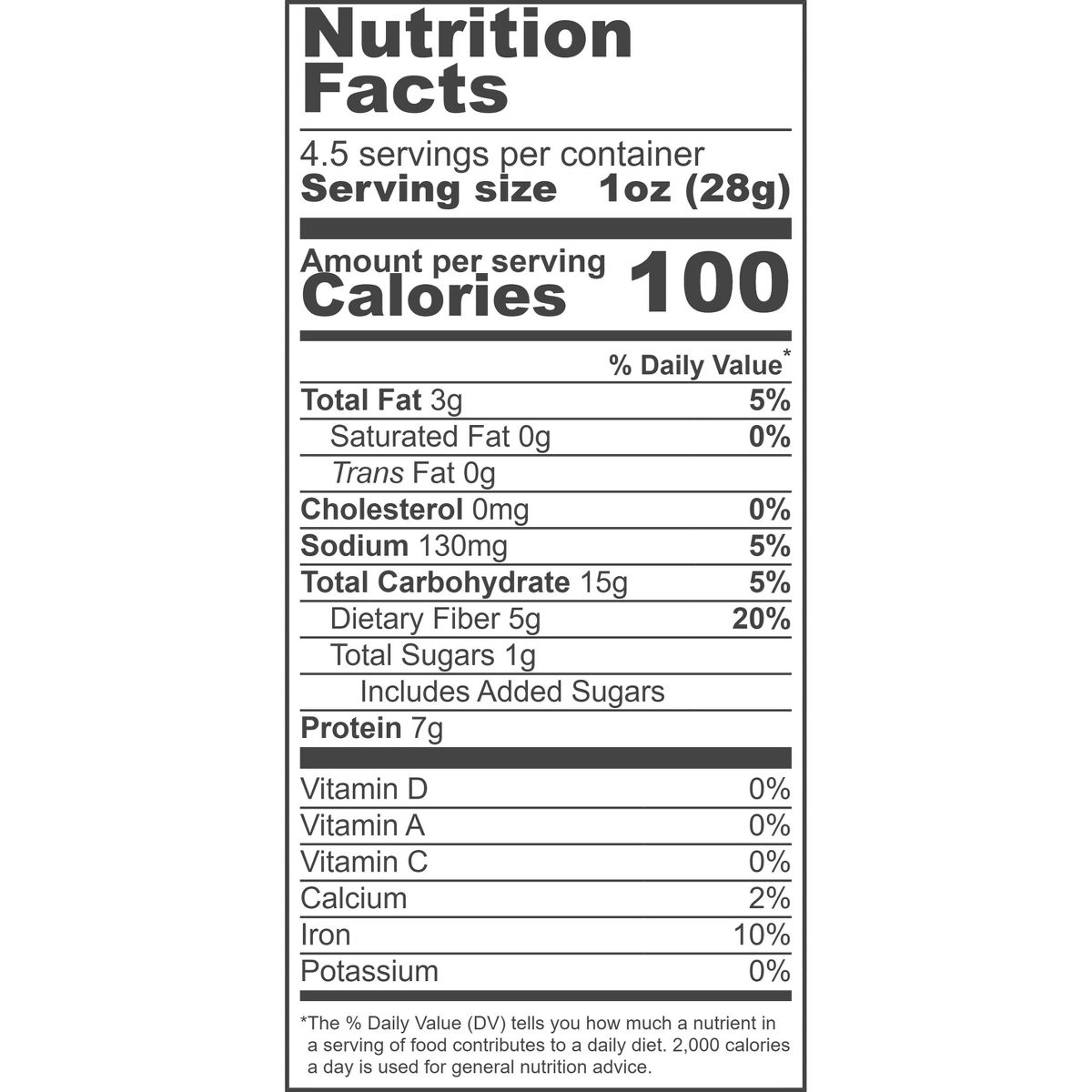 Nutrition Facts

4.5 servings per container
Serving size 1oz (28g)

Amount per serving
Calories 100

% Daily Value*

Total Fat 3g 5%
Saturated Fat 0g 0%
Trans Fat 0g
Cholesterol 0mg 0%
Sodium 130mg 5%
Total Carbohydrate 15g 5%
Dietary Fiber 5g 20%
Total Sugars 1g
Includes Added Sugars
Protein 7g

Vitamin D 0%
Vitamin A 0%
Vitamin C 0%
Calcium 2%
Iron 10%
Potassium 0%

*The % Daily Value (DV) tells you how much a nutrient in a serving of food contributes to a daily diet. 2,000 calories a day is used for general nutrition advice.